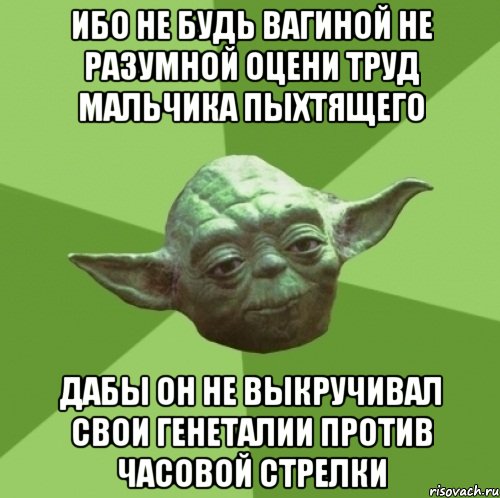 ИБО НЕ БУДЬ ВАГИНОЙ НЕ РАЗУМНОЙ ОЦЕНИ ТРУД МАЛЬЧИКА ПЫХТЯЩЕГО

ДАБЫ ОН НЕ ВЫКРУЧИВАЛ СВОИ ГЕНЕТАЛИИ ПРОТИВ ЧАСОВОЙ СТРЕЛКИ

risovach.ru